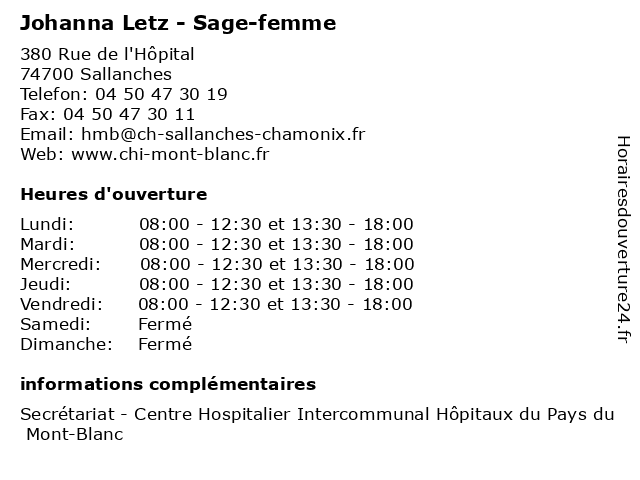 Johanna Letz - Sage-femme

380 Rue de l'Hôpital
74700 Sallanches
Telefon: 04 50 47 30 19
Fax: 04 50 47 30 11
Email: hmb@ch-sallanches-chamonix.fr
Web: www.chi-mont-blanc.fr

Heures d'ouverture

| | |
|---|---|
| Lundi: | 08:00 - 12:30 et 13:30 - 18:00 |
| Mardi: | 08:00 - 12:30 et 13:30 - 18:00 |
| Mercredi: | 08:00 - 12:30 et 13:30 - 18:00 |
| Jeudi: | 08:00 - 12:30 et 13:30 - 18:00 |
| Vendredi: | 08:00 - 12:30 et 13:30 - 18:00 |
| Samedi: | Fermé |
| Dimanche: | Fermé |

informations complémentaires

Secrétariat - Centre Hospitalier Intercommunal Hôpitaux du Pays du Mont-Blanc

Horairesdouverture24.fr